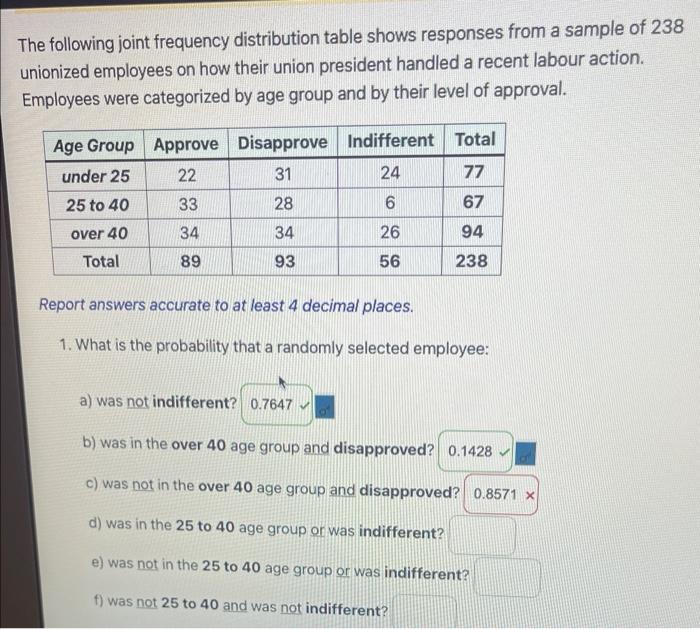 The following joint frequency distribution table shows responses from a sample of 238 unionized employees on how their union president handled a recent labour action. Employees were categorized by age group and by their level of approval.

| Age Group | Approve | Disapprove | Indifferent | Total |
|---|---|---|---|---|
| under 25 | 22 | 31 | 24 | 77 |
| 25 to 40 | 33 | 28 | 6 | 67 |
| over 40 | 34 | 34 | 26 | 94 |
| Total | 89 | 93 | 56 | 238 |

Report answers accurate to at least 4 decimal places.

1. What is the probability that a randomly selected employee:

a) was not indifferent? 0.7647 ✓

b) was in the over 40 age group and disapproved? 0.1428 ✓

c) was not in the over 40 age group and disapproved? 0.8571 ×

d) was in the 25 to 40 age group or was indifferent?

e) was not in the 25 to 40 age group or was indifferent?

f) was not 25 to 40 and was not indifferent?